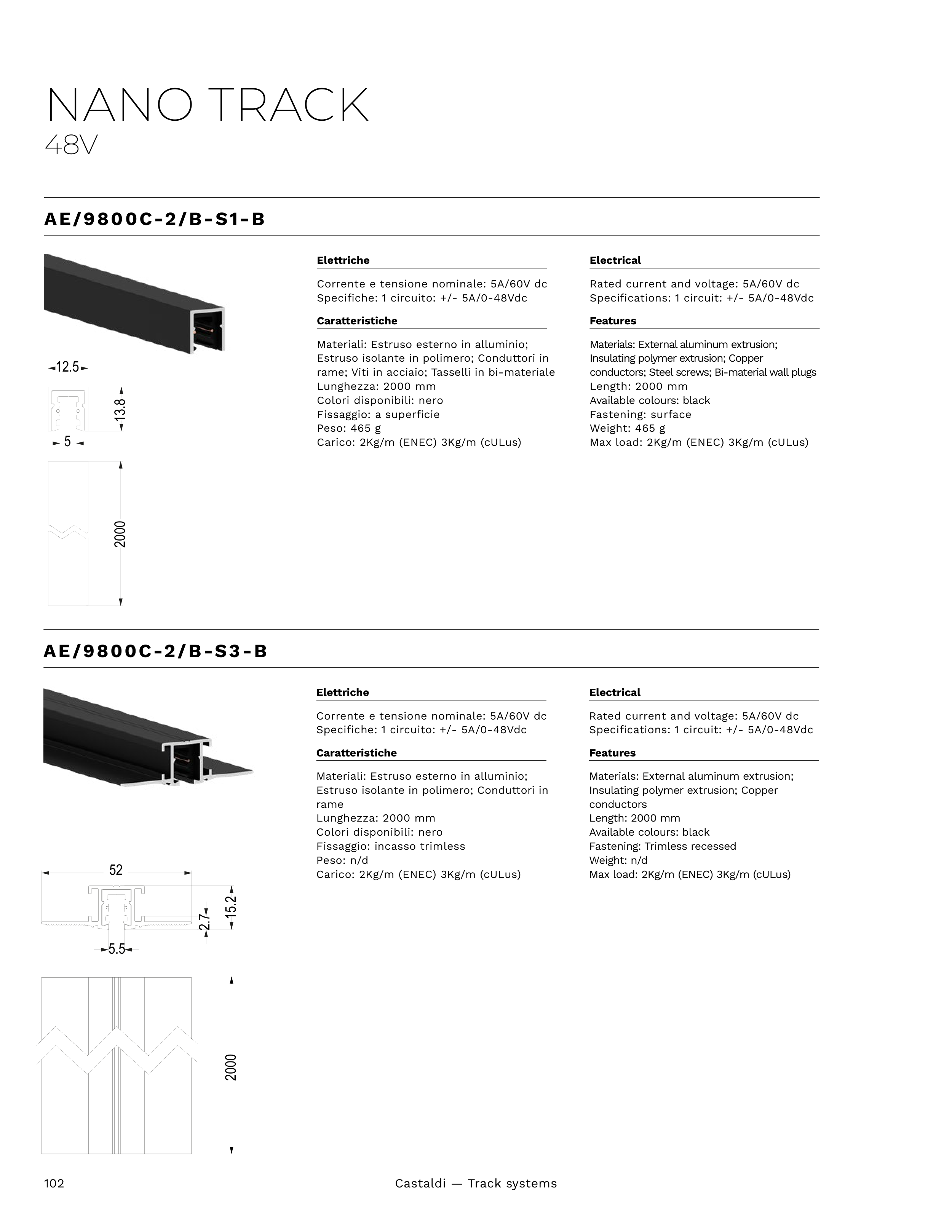 NANO TRACK
48V

AE/9800C-2/B-S1-B

12.5

13.8

5

2000

Elettriche

Corrente e tensione nominale: 5A/60V dc
Specifiche: 1 circuito: +/- 5A/0-48Vdc

Caratteristiche

Materiali: Estruso esterno in alluminio; Estruso isolante in polimero; Conduttori in rame; Viti in acciaio; Tasselli in bi-materiale
Lunghezza: 2000 mm
Colori disponibili: nero
Fissaggio: a superficie
Peso: 465 g
Carico: 2Kg/m (ENEC) 3Kg/m (cULus)

Electrical

Rated current and voltage: 5A/60V dc
Specifications: 1 circuit: +/- 5A/0-48Vdc

Features

Materials: External aluminum extrusion; Insulating polymer extrusion; Copper conductors; Steel screws; Bi-material wall plugs
Length: 2000 mm
Available colours: black
Fastening: surface
Weight: 465 g
Max load: 2Kg/m (ENEC) 3Kg/m (cULus)

AE/9800C-2/B-S3-B

52

15.2

2.7

5.5

2000

Elettriche

Corrente e tensione nominale: 5A/60V dc
Specifiche: 1 circuito: +/- 5A/0-48Vdc

Caratteristiche

Materiali: Estruso esterno in alluminio; Estruso isolante in polimero; Conduttori in rame
Lunghezza: 2000 mm
Colori disponibili: nero
Fissaggio: incasso trimless
Peso: n/d
Carico: 2Kg/m (ENEC) 3Kg/m (cULus)

Electrical

Rated current and voltage: 5A/60V dc
Specifications: 1 circuit: +/- 5A/0-48Vdc

Features

Materials: External aluminum extrusion; Insulating polymer extrusion; Copper conductors
Length: 2000 mm
Available colours: black
Fastening: Trimless recessed
Weight: n/d
Max load: 2Kg/m (ENEC) 3Kg/m (cULus)

102

Castaldi — Track systems